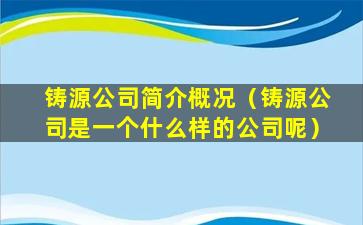 铸源公司简介概况（铸源公司是一个什么样的公司呢）